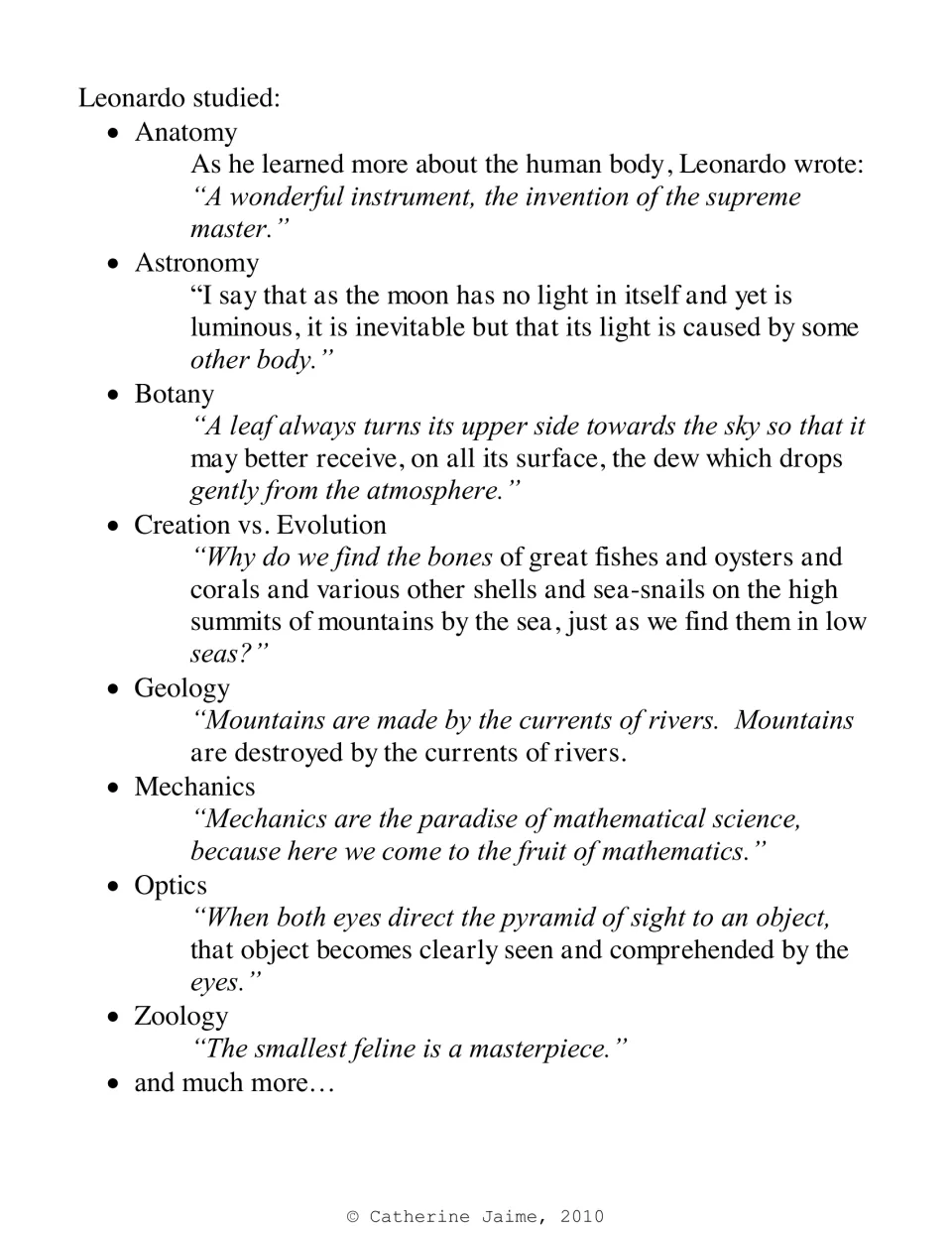 Leonardo studied:

• Anatomy

As he learned more about the human body, Leonardo wrote: "A wonderful instrument, the invention of the supreme master."

• Astronomy

"I say that as the moon has no light in itself and yet is luminous, it is inevitable but that its light is caused by some other body."

• Botany

"A leaf always turns its upper side towards the sky so that it may better receive, on all its surface, the dew which drops gently from the atmosphere."

• Creation vs. Evolution

"Why do we find the bones of great fishes and oysters and corals and various other shells and sea-snails on the high summits of mountains by the sea, just as we find them in low seas?"

• Geology

"Mountains are made by the currents of rivers. Mountains are destroyed by the currents of rivers.

• Mechanics

"Mechanics are the paradise of mathematical science, because here we come to the fruit of mathematics."

• Optics

"When both eyes direct the pyramid of sight to an object, that object becomes clearly seen and comprehended by the eyes."

• Zoology

"The smallest feline is a masterpiece."

• and much more…

© Catherine Jaime, 2010